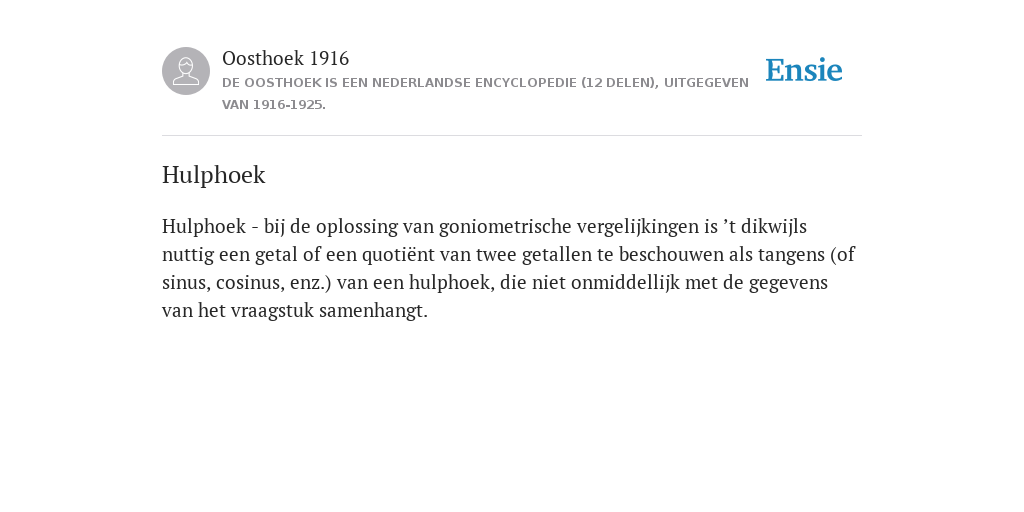 Oosthoek 1916
DE OOSTHOEK IS EEN NEDERLANDSE ENCYCLOPEDIE (12 DELEN), UITGEGEVEN VAN 1916-1925.

Ensie

Hulphoek

Hulphoek - bij de oplossing van goniometrische vergelijkingen is ’t dikwijls nuttig een getal of een quotiënt van twee getallen te beschouwen als tangens (of sinus, cosinus, enz.) van een hulphoek, die niet onmiddellijk met de gegevens van het vraagstuk samenhangt.